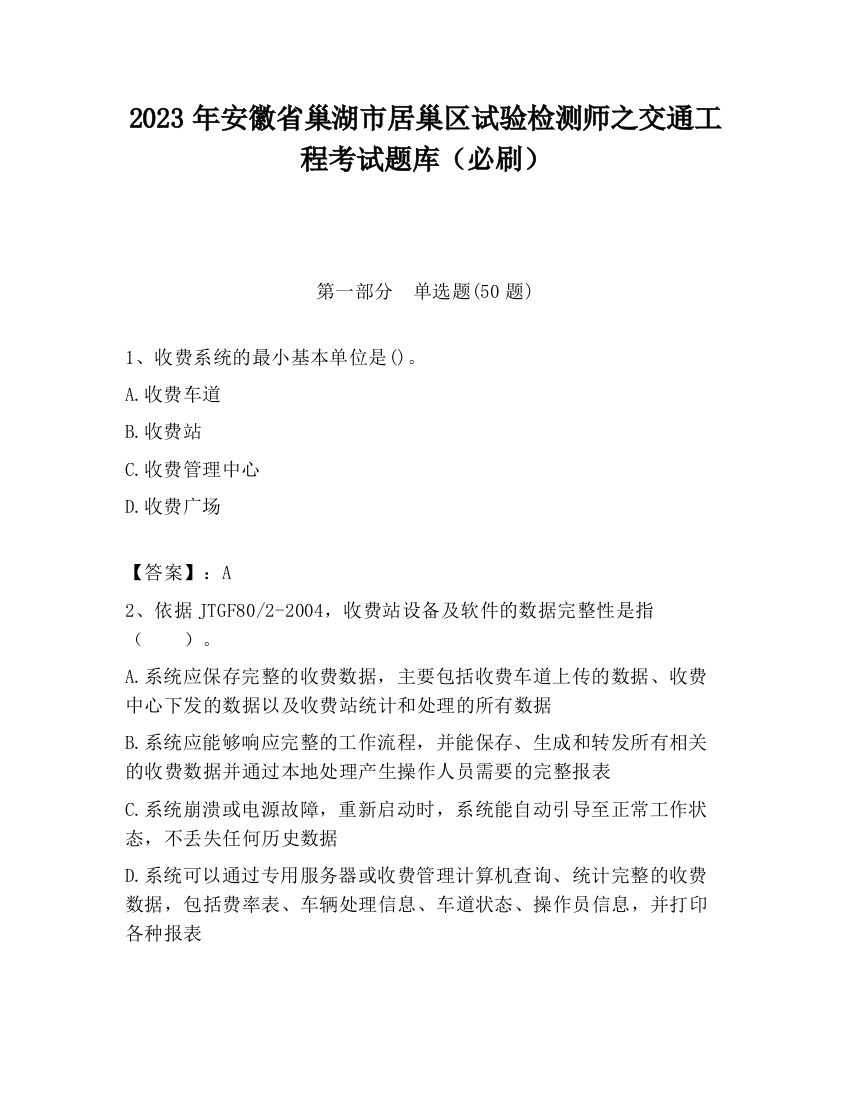 2023 年安徽省巢湖市居巢区试验检测师之交通工程考试题库（必刷）

第一部分　单选题(50 题)

1、收费系统的最小基本单位是()。

A.收费车道

B.收费站

C.收费管理中心

D.收费广场

【答案】：A

2、依据 JTGF80/2-2004，收费站设备及软件的数据完整性是指（　　）。

A.系统应保存完整的收费数据，主要包括收费车道上传的数据、收费中心下发的数据以及收费站统计和处理的所有数据

B.系统应能够响应完整的工作流程，并能保存、生成和转发所有相关的收费数据并通过本地处理产生操作人员需要的完整报表

C.系统崩溃或电源故障，重新启动时，系统能自动引导至正常工作状态，不丢失任何历史数据

D.系统可以通过专用服务器或收费管理计算机查询、统计完整的收费数据，包括费率表、车辆处理信息、车道状态、操作员信息，并打印各种报表